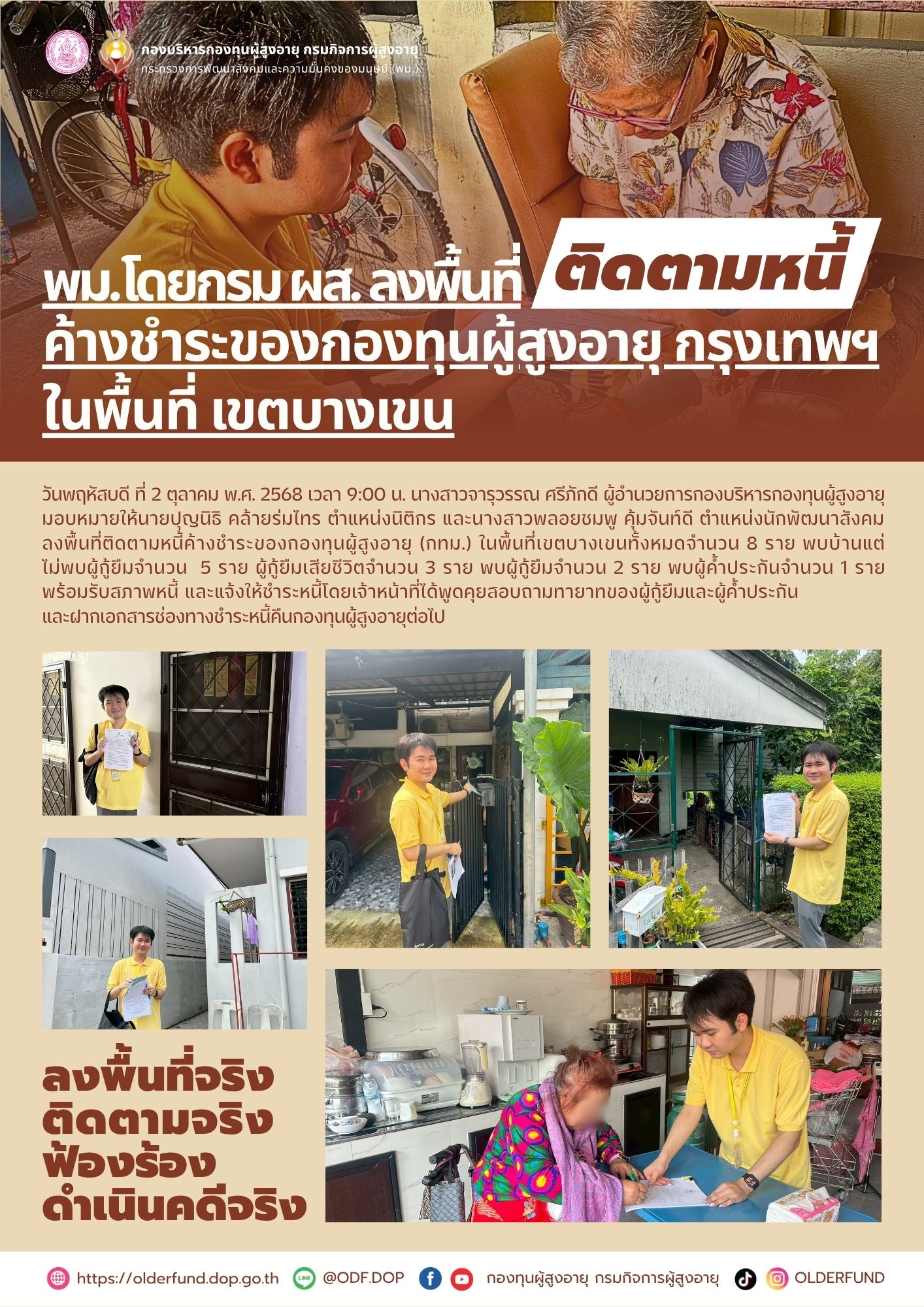 กองบริหารกองทุนผู้สูงอายุ กรมกิจการผู้สูงอายุ
กระทรวงการพัฒนาสังคมและความมั่นคงของมนุษย์ (พม.)

พม.โดยกรม ผส. ลงพื้นที่ ติดตามหนี้ ค้างชำระของกองทุนผู้สูงอายุ กรุงเทพฯ ในพื้นที่ เขตบางเขน

วันพฤหัสบดี ที่ 2 ตุลาคม พ.ศ. 2568 เวลา 9:00 น. นางสาวจารุวรรณ ศรีภักดี ผู้อำนวยการกองบริหารกองทุนผู้สูงอายุ มอบหมายให้นายปุญนิธิ คล้ายร่มไทร ตำแหน่งนิติกร และนางสาวพลอยชมพู คุ้มจันท์ดี ตำแหน่งนักพัฒนาสังคม ลงพื้นที่ติดตามหนี้ค้างชำระของกองทุนผู้สูงอายุ (กทม.) ในพื้นที่เขตบางเขนทั้งหมดจำนวน 8 ราย พบบ้านแต่ไม่พบผู้กู้ยืมจำนวน 5 ราย ผู้กู้ยืมเสียชีวิตจำนวน 3 ราย พบผู้กู้ยืมจำนวน 2 ราย พบผู้ค้ำประกันจำนวน 1 ราย พร้อมรับสภาพหนี้ และแจ้งให้ชำระหนี้โดยเจ้าหน้าที่ได้พูดคุยสอบถามทายาทของผู้กู้ยืมและผู้ค้ำประกัน และฝากเอกสารช่องทางชำระหนี้คืนกองทุนผู้สูงอายุต่อไป

ลงพื้นที่จริง
ติดตามจริง
ฟ้องร้อง
ดำเนินคดีจริง

https://olderfund.dop.go.th @ODF.DOP กองทุนผู้สูงอายุ กรมกิจการผู้สูงอายุ OLDERFUND